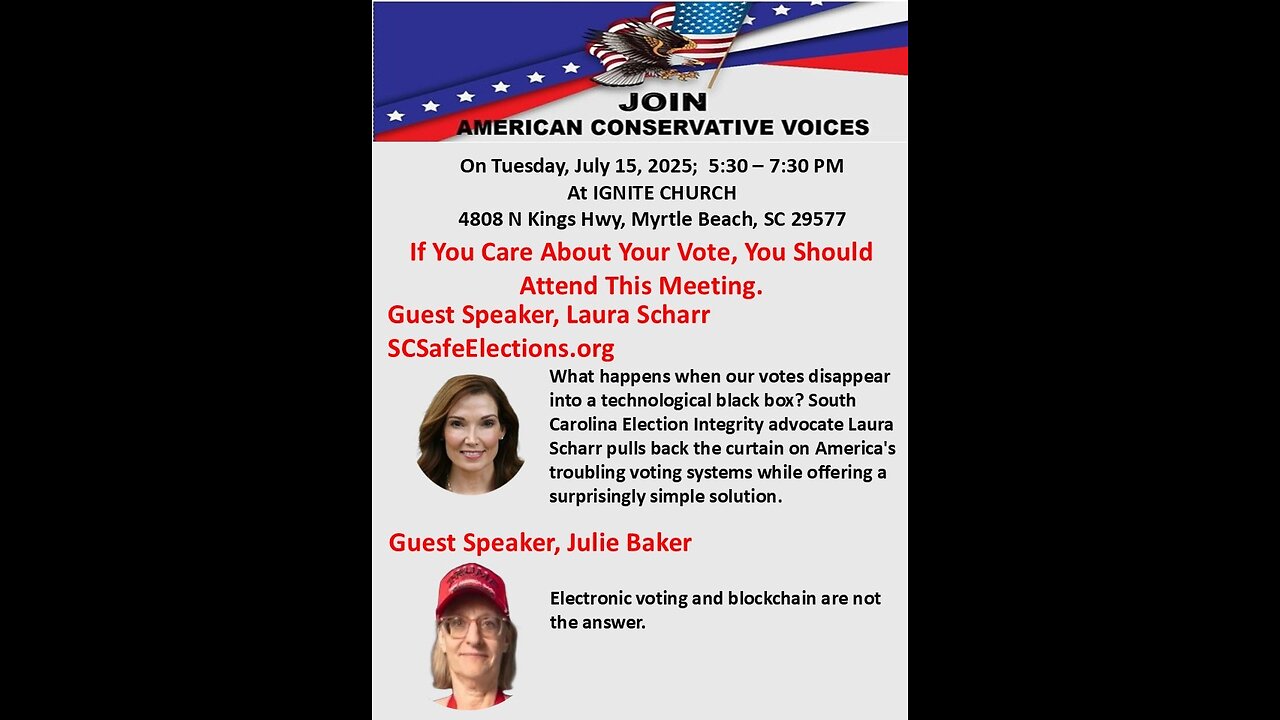 JOIN
AMERICAN CONSERVATIVE VOICES

On Tuesday, July 15, 2025; 5:30 – 7:30 PM
At IGNITE CHURCH
4808 N Kings Hwy, Myrtle Beach, SC 29577

If You Care About Your Vote, You Should Attend This Meeting.

Guest Speaker, Laura Scharr
SCSafeElections.org

What happens when our votes disappear into a technological black box? South Carolina Election Integrity advocate Laura Scharr pulls back the curtain on America's troubling voting systems while offering a surprisingly simple solution.

Guest Speaker, Julie Baker

Electronic voting and blockchain are not the answer.